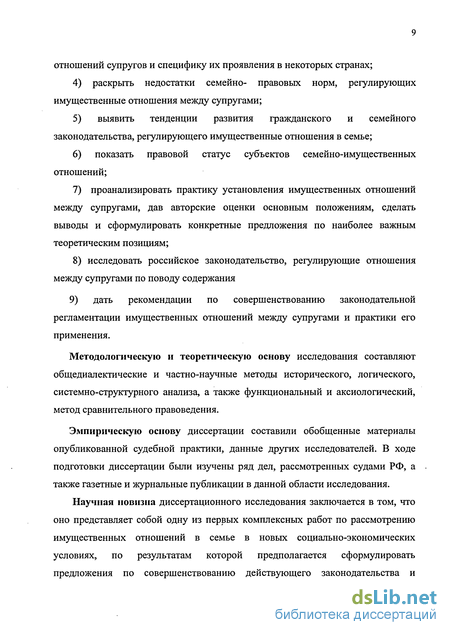 9

отношений супругов и специфику их проявления в некоторых странах;

4) раскрыть недостатки семейно- правовых норм, регулирующих имущественные отношения между супругами;

5) выявить тенденции развития гражданского и семейного законодательства, регулирующего имущественные отношения в семье;

6) показать правовой статус субъектов семейно-имущественных отношений;

7) проанализировать практику установления имущественных отношений между супругами, дав авторские оценки основным положениям, сделать выводы и сформулировать конкретные предложения по наиболее важным теоретическим позициям;

8) исследовать российское законодательство, регулирующие отношения между супругами по поводу содержания

9) дать рекомендации по совершенствованию законодательной регламентации имущественных отношений между супругами и практики его применения.

Методологическую и теоретическую основу исследования составляют общедиалектические и частно-научные методы исторического, логического, системно-структурного анализа, а также функциональный и аксиологический, метод сравнительного правоведения.

Эмпирическую основу диссертации составили обобщенные материалы опубликованной судебной практики, данные других исследователей. В ходе подготовки диссертации были изучены ряд дел, рассмотренных судами РФ, а также газетные и журнальные публикации в данной области исследования.

Научная новизна диссертационного исследования заключается в том, что оно представляет собой одну из первых комплексных работ по рассмотрению имущественных отношений в семье в новых социально-экономических условиях, по результатам которой предполагается сформулировать предложения по совершенствованию действующего законодательства и

dsLib.net
библиотека диссертаций